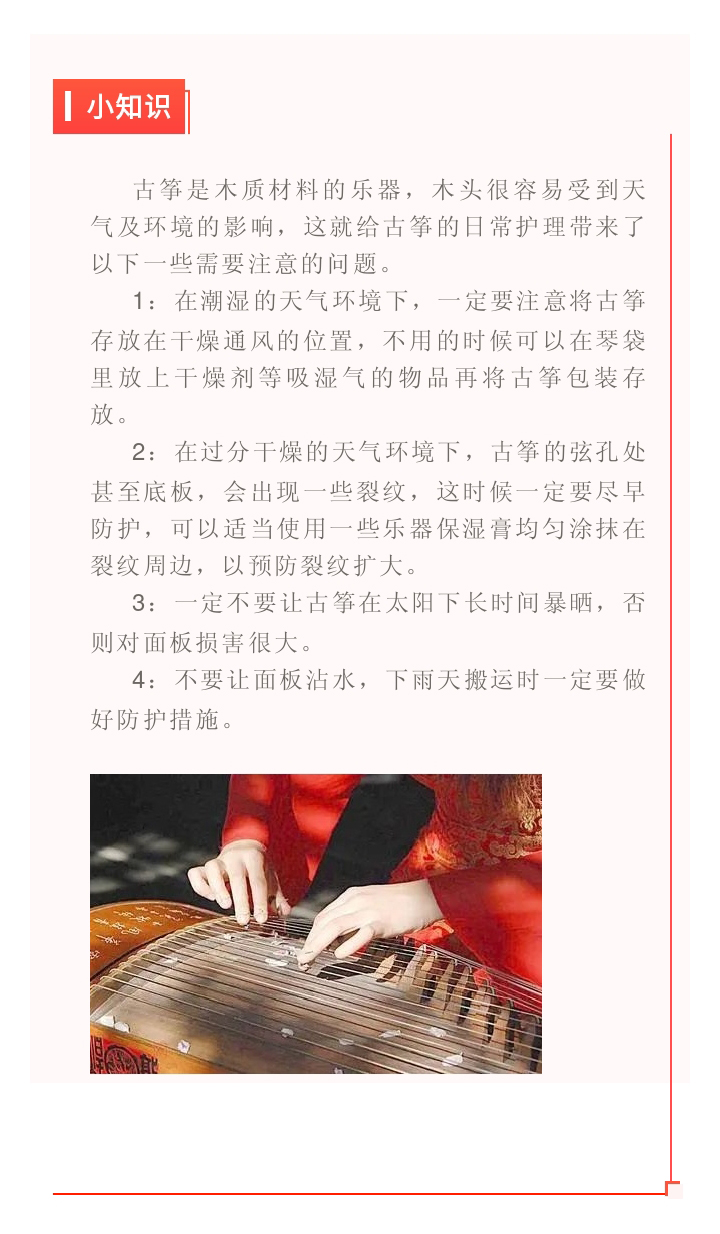 小知识

古筝是木质材料的乐器，木头很容易受到天气及环境的影响，这就给古筝的日常护理带来了以下一些需要注意的问题。

1：在潮湿的天气环境下，一定要注意将古筝存放在干燥通风的位置，不用的时候可以在琴袋里放上干燥剂等吸湿气的物品再将古筝包装存放。

2：在过分干燥的天气环境下，古筝的弦孔处甚至底板，会出现一些裂纹，这时候一定要尽早防护，可以适当使用一些乐器保湿膏均匀涂抹在裂纹周边，以预防裂纹扩大。

3：一定不要让古筝在太阳下长时间暴晒，否则对面板损害很大。

4：不要让面板沾水，下雨天搬运时一定要做好防护措施。